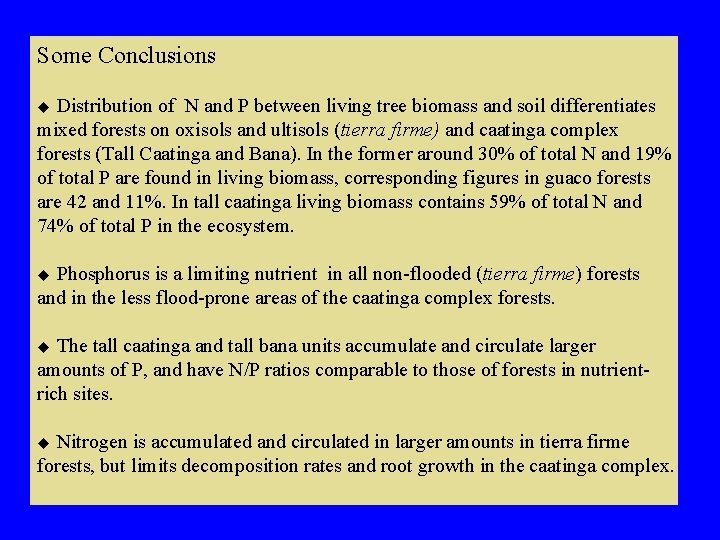 Some Conclusions

◆ Distribution of N and P between living tree biomass and soil differentiates mixed forests on oxisols and ultisols (tierra firme) and caatinga complex forests (Tall Caatinga and Bana). In the former around 30% of total N and 19% of total P are found in living biomass, corresponding figures in guaco forests are 42 and 11%. In tall caatinga living biomass contains 59% of total N and 74% of total P in the ecosystem.

◆ Phosphorus is a limiting nutrient in all non-flooded (tierra firme) forests and in the less flood-prone areas of the caatinga complex forests.

◆ The tall caatinga and tall bana units accumulate and circulate larger amounts of P, and have N/P ratios comparable to those of forests in nutrient-rich sites.

◆ Nitrogen is accumulated and circulated in larger amounts in tierra firme forests, but limits decomposition rates and root growth in the caatinga complex.